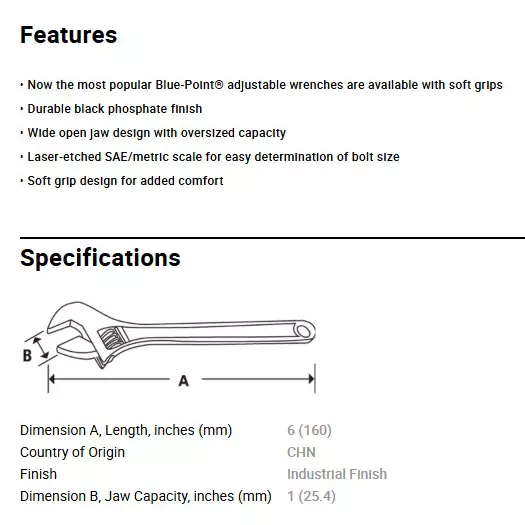 Features

• Now the most popular Blue-Point® adjustable wrenches are available with soft grips
• Durable black phosphate finish
• Wide open jaw design with oversized capacity
• Laser-etched SAE/metric scale for easy determination of bolt size
• Soft grip design for added comfort

Specifications

B

A

| | |
|---|---|
| Dimension A, Length, inches (mm) | 6 (160) |
| Country of Origin | CHN |
| Finish | Industrial Finish |
| Dimension B, Jaw Capacity, inches (mm) | 1 (25.4) |